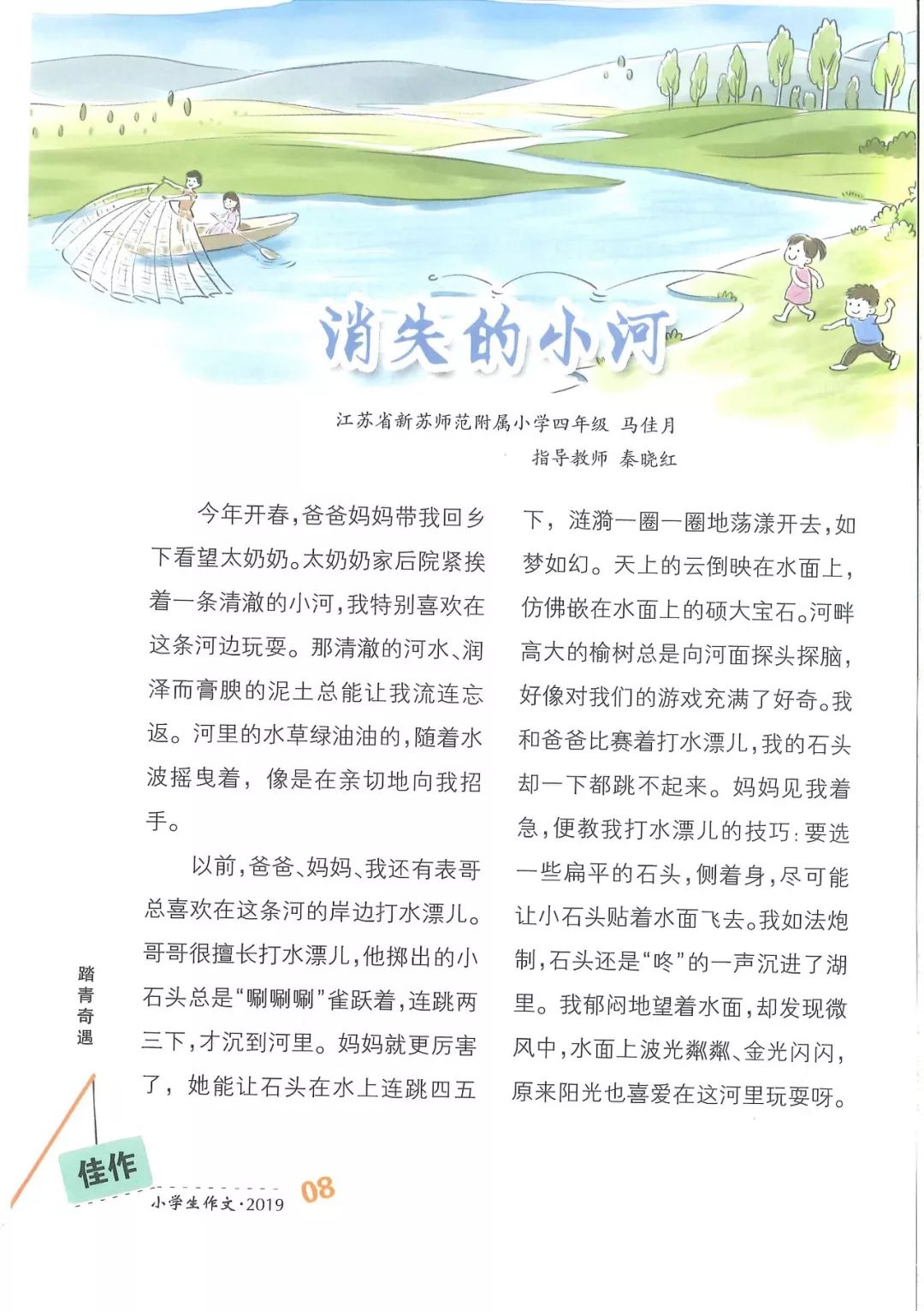 消失的小河

江苏省新苏师范附属小学四年级 马佳月
指导教师 秦晓红

今年开春，爸爸妈妈带我回乡下看望太奶奶。太奶奶家后院紧挨着一条清澈的小河，我特别喜欢在这条河边玩耍。那清澈的河水、润泽而膏腴的泥土总能让我流连忘返。河里的水草绿油油的，随着水波摇曳着，像是在亲切地向我招手。

以前，爸爸、妈妈、我还有表哥总喜欢在这条河的岸边打水漂儿。哥哥很擅长打水漂儿，他掷出的小石头总是“唰唰唰”雀跃着，连跳两三下，才沉到河里。妈妈就更厉害了，她能让石头在水上连跳四五下，涟漪一圈一圈地荡漾开去，如梦如幻。天上的云倒映在水面上，仿佛嵌在水面上的硕大宝石。河畔高大的榆树总是向河面探头探脑，好像对我们的游戏充满了好奇。我和爸爸比赛着打水漂儿，我的石头却一下都跳不起来。妈妈见我着急，便教我打水漂儿的技巧：要选一些扁平的石头，侧着身，尽可能让小石头贴着水面飞去。我如法炮制，石头还是“咚”的一声沉进了湖里。我郁闷地望着水面，却发现微风中，水面上波光粼粼、金光闪闪，原来阳光也喜爱在这河里玩耍呀。

踏青奇遇

佳作

小学生作文·2019 08